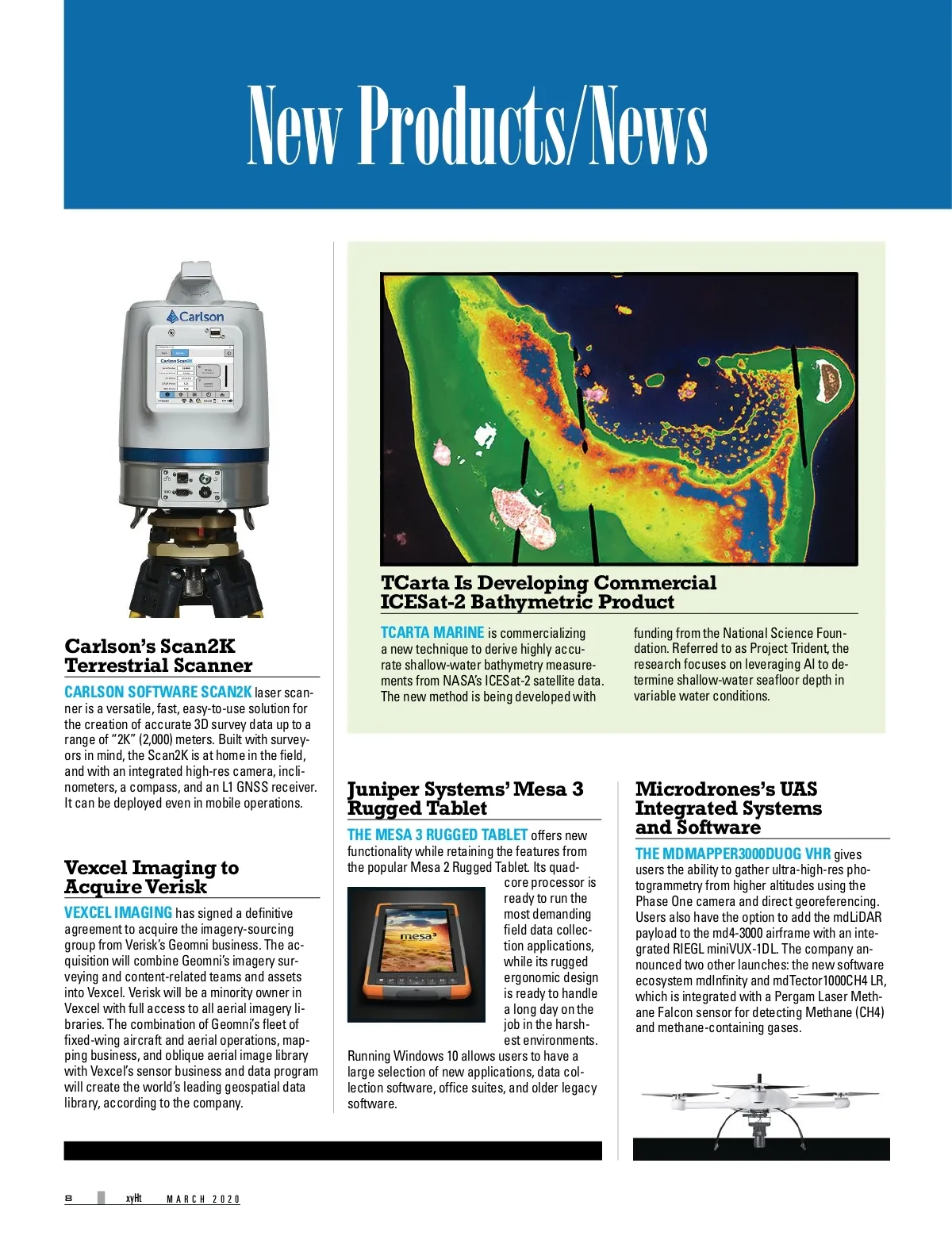 New Products/News

Carlson

Carlson's Scan2K Terrestrial Scanner

CARLSON SOFTWARE SCAN2K laser scanner is a versatile, fast, easy-to-use solution for the creation of accurate 3D survey data up to a range of "2K" (2,000) meters. Built with surveyors in mind, the Scan2K is at home in the field, and with an integrated high-res camera, inclinometers, a compass, and an L1 GNSS receiver. It can be deployed even in mobile operations.

Vexcel Imaging to Acquire Verisk

VEXCEL IMAGING has signed a definitive agreement to acquire the imagery-sourcing group from Verisk's Geomni business. The acquisition will combine Geomni's imagery surveying and content-related teams and assets into Vexcel. Verisk will be a minority owner in Vexcel with full access to all aerial imagery libraries. The combination of Geomni's fleet of fixed-wing aircraft and aerial operations, mapping business, and oblique aerial image library with Vexcel's sensor business and data program will create the world's leading geospatial data library, according to the company.

TCarta Is Developing Commercial ICESat-2 Bathymetric Product

TCARTA MARINE is commercializing a new technique to derive highly accurate shallow-water bathymetry measurements from NASA's ICESat-2 satellite data. The new method is being developed with funding from the National Science Foundation. Referred to as Project Trident, the research focuses on leveraging AI to determine shallow-water seafloor depth in variable water conditions.

Juniper Systems' Mesa 3 Rugged Tablet

THE MESA 3 RUGGED TABLET offers new functionality while retaining the features from the popular Mesa 2 Rugged Tablet. Its quad-core processor is ready to run the most demanding field data collection applications, while its rugged ergonomic design is ready to handle a long day on the job in the harshest environments. Running Windows 10 allows users to have a large selection of new applications, data collection software, office suites, and older legacy software.

mesa³

Microdrones's UAS Integrated Systems and Software

THE MDMAPPER3000DUOG VHR gives users the ability to gather ultra-high-res photogrammetry from higher altitudes using the Phase One camera and direct georeferencing. Users also have the option to add the mdLiDAR payload to the md4-3000 airframe with an integrated RIEGL miniVUX-1DL. The company announced two other launches: the new software ecosystem mdInfinity and mdTector1000CH4 LR, which is integrated with a Pergam Laser Methane Falcon sensor for detecting Methane (CH4) and methane-containing gases.

8 xyHt MARCH 2020